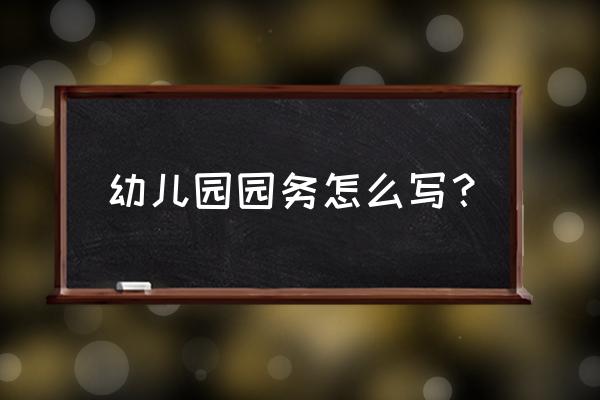 幼儿园园务怎么写？